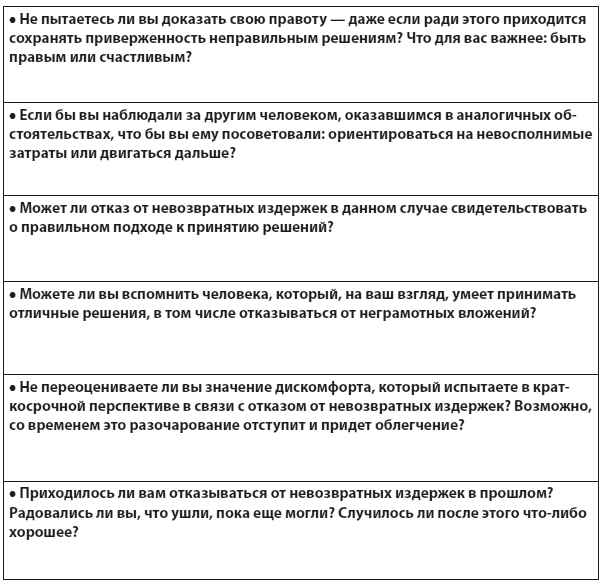 • Не пытаетесь ли вы доказать свою правоту — даже если ради этого приходится сохранять приверженность неправильным решениям? Что для вас важнее: быть правым или счастливым?

• Если бы вы наблюдали за другим человеком, оказавшимся в аналогичных обстоятельствах, что бы вы ему посоветовали: ориентироваться на невосполнимые затраты или двигаться дальше?

• Может ли отказ от невозвратных издержек в данном случае свидетельствовать о правильном подходе к принятию решений?

• Можете ли вы вспомнить человека, который, на ваш взгляд, умеет принимать отличные решения, в том числе отказываться от неграмотных вложений?

• Не переоцениваете ли вы значение дискомфорта, который испытаете в краткосрочной перспективе в связи с отказом от невозвратных издержек? Возможно, со временем это разочарование отступит и придет облегчение?

• Приходилось ли вам отказываться от невозвратных издержек в прошлом? Радовались ли вы, что ушли, пока еще могли? Случилось ли после этого что-либо хорошее?